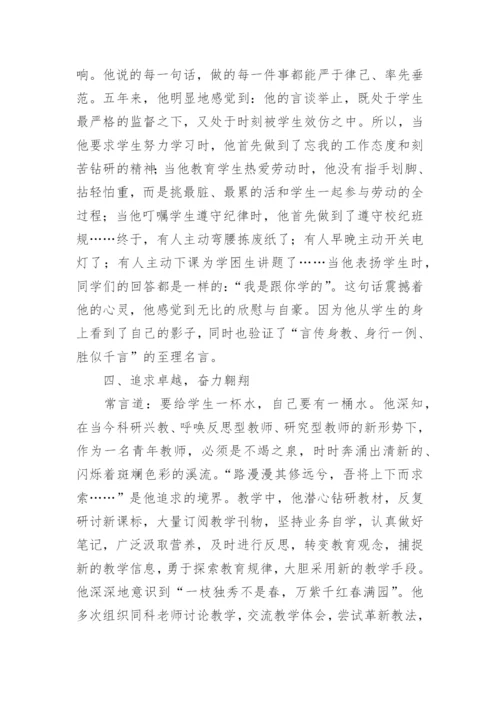 响。他说的每一句话，做的每一件事都能严于律己、率先垂范。五年来，他明显地感觉到：他的言谈举止，既处于学生最严格的监督之下，又处于时刻被学生效仿之中。所以，当他要求学生努力学习时，他首先做到了忘我的工作态度和刻苦钻研的精神；当他教育学生热爱劳动时，他没有指手划脚、拈轻怕重，而是挑最脏、最累的活和学生一起参与劳动的全过程；当他叮嘱学生遵守纪律时，他首先做到了遵守校纪班规……终于，有人主动弯腰拣废纸了；有人早晚主动开关电灯了；有人主动下课为学困生讲题了……当他表扬学生时，同学们的回答都是一样的：“我是跟你学的”。这句话震撼着他的心灵，他感觉到无比的欣慰与自豪。因为他从学生的身上看到了自己的影子，同时也验证了“言传身教、身行一例、胜似千言”的至理名言。

四、追求卓越，奋力翱翔

常言道：要给学生一杯水，自己要有一桶水。他深知，在当今科研兴教、呼唤反思型教师、研究型教师的新形势下，作为一名青年教师，必须是不竭之泉，时时奔涌出清新的、闪烁着斑斓色彩的溪流。“路漫漫其修远兮，吾将上下而求索……”是他追求的境界。教学中，他潜心钻研教材，反复研讨新课标，大量订阅教学刊物，坚持业务自学，认真做好笔记，广泛汲取营养，及时进行反思，转变教育观念，捕捉新的教学信息，勇于探索教育规律，大胆采用新的教学手段。他深深地意识到“一枝独秀不是春，万紫千红春满园”。他多次组织同科老师讨论教学，交流教学体会，尝试革新教法，